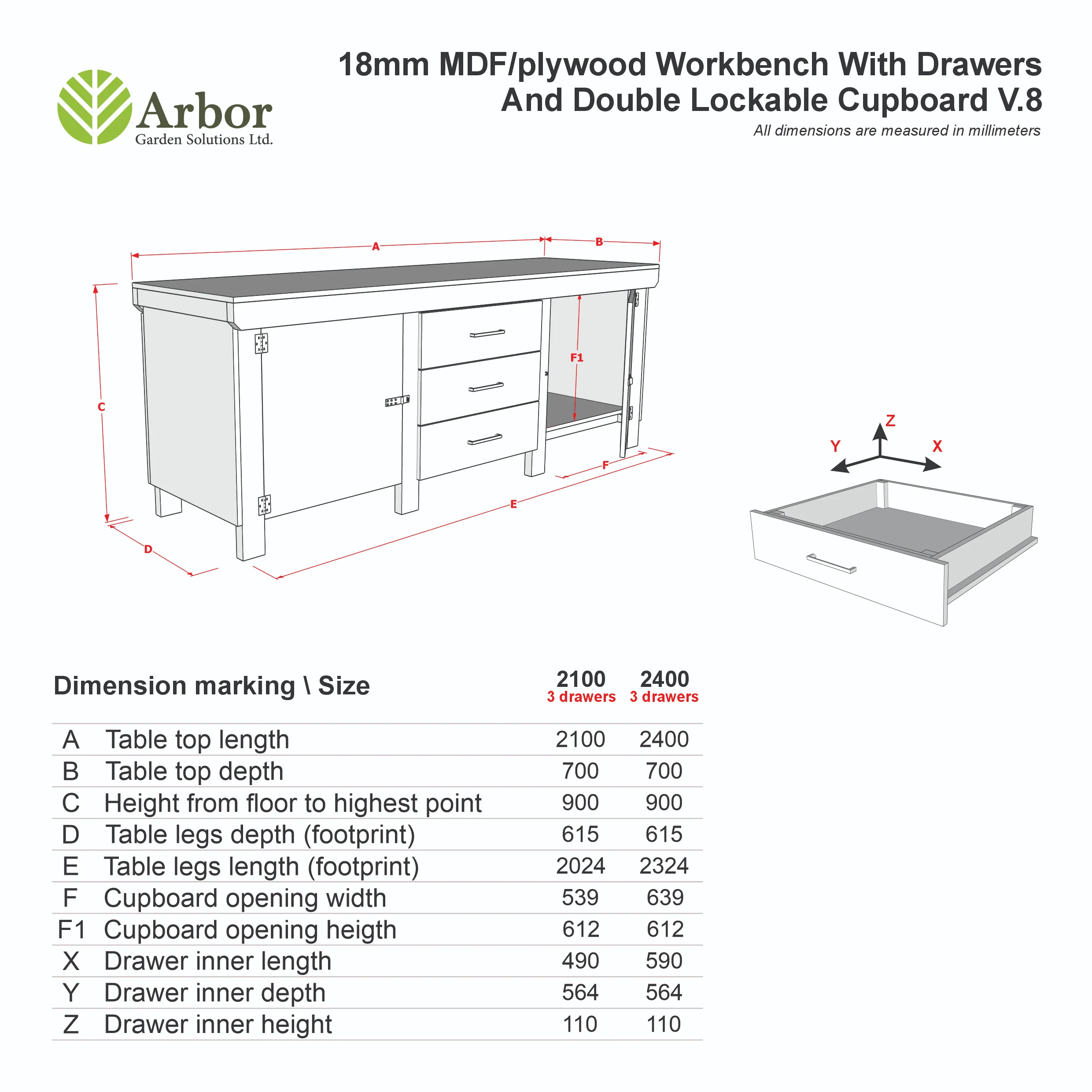 Arbor
Garden Solutions Ltd.

18mm MDF/plywood Workbench With Drawers And Double Lockable Cupboard V.8

All dimensions are measured in millimeters

A
B
C
F1
F
E
D

Z
Y
X

| Dimension marking \ Size | | 2100 3 drawers | 2400 3 drawers |
|---|---|---|---|
| A | Table top length | 2100 | 2400 |
| B | Table top depth | 700 | 700 |
| C | Height from floor to highest point | 900 | 900 |
| D | Table legs depth (footprint) | 615 | 615 |
| E | Table legs length (footprint) | 2024 | 2324 |
| F | Cupboard opening width | 539 | 639 |
| F1 | Cupboard opening heigth | 612 | 612 |
| X | Drawer inner length | 490 | 590 |
| Y | Drawer inner depth | 564 | 564 |
| Z | Drawer inner height | 110 | 110 |